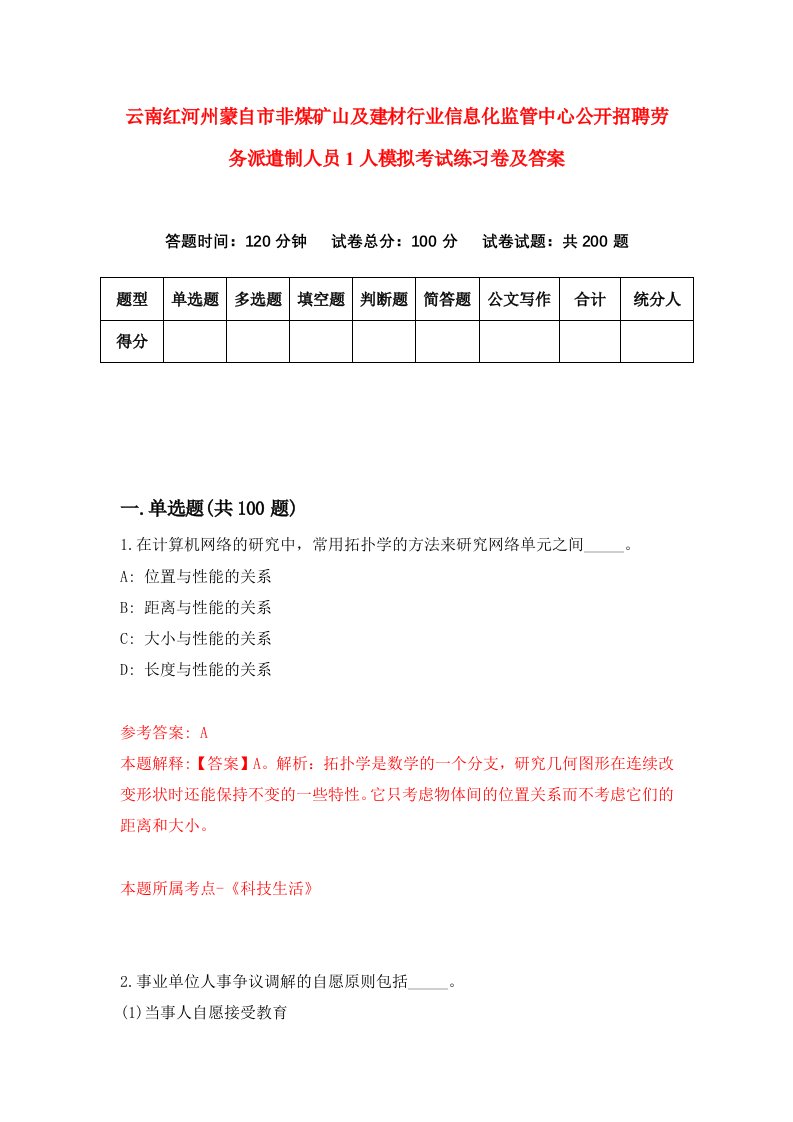 云南红河州蒙自市非煤矿山及建材行业信息化监管中心公开招聘劳务派遣制人员1人模拟考试练习卷及答案

答题时间：120分钟　试卷总分：100分　试卷试题：共200题

| 题型 | 单选题 | 多选题 | 填空题 | 判断题 | 简答题 | 公文写作 | 合计 | 统分人 |
|---|---|---|---|---|---|---|---|---|
| 得分 | | | | | | | | |

一.单选题(共100题)

1.在计算机网络的研究中，常用拓扑学的方法来研究网络单元之间_____。

A: 位置与性能的关系

B: 距离与性能的关系

C: 大小与性能的关系

D: 长度与性能的关系

参考答案: A

本题解释:【答案】A。解析：拓扑学是数学的一个分支，研究几何图形在连续改变形状时还能保持不变的一些特性。它只考虑物体间的位置关系而不考虑它们的距离和大小。

本题所属考点-《科技生活》

2.事业单位人事争议调解的自愿原则包括_____。

(1)当事人自愿接受教育